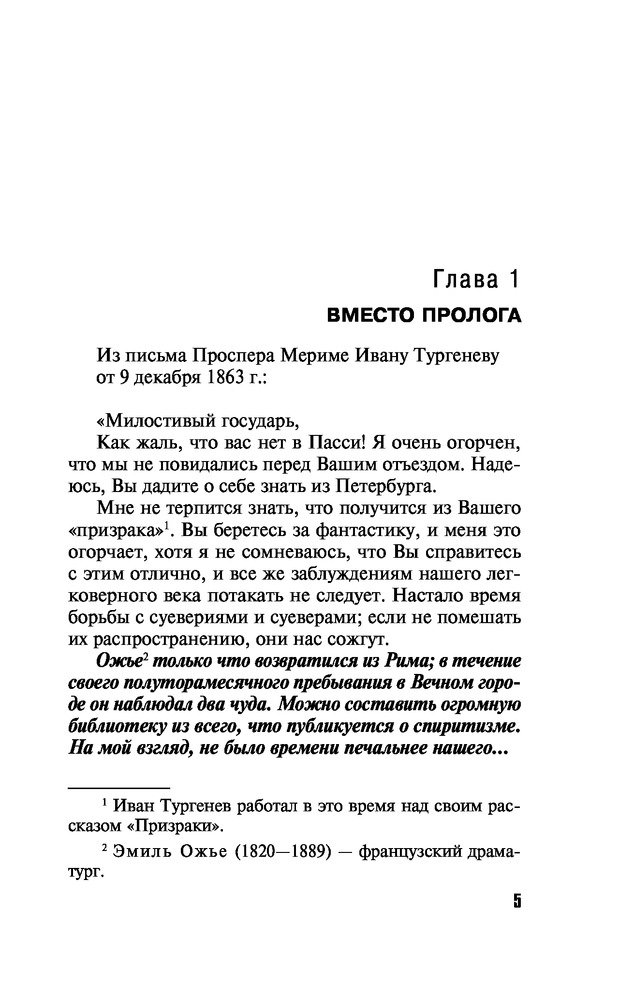 Глава 1
ВМЕСТО ПРОЛОГА

Из письма Проспера Мериме Ивану Тургеневу от 9 декабря 1863 г.:

«Милостивый государь,

Как жаль, что вас нет в Пасси! Я очень огорчен, что мы не повидались перед Вашим отъездом. Надеюсь, Вы дадите о себе знать из Петербурга.

Мне не терпится знать, что получится из Вашего «призрака»$^1$. Вы беретесь за фантастику, и меня это огорчает, хотя я не сомневаюсь, что Вы справитесь с этим отлично, и все же заблуждениям нашего легковерного века потакать не следует. Настало время борьбы с суевериями и суеверами; если не помешать их распространению, они нас сожгут.

Ожье$^2$ только что возвратился из Рима; в течение своего полуторамесячного пребывания в Вечном городе он наблюдал два чуда. Можно составить огромную библиотеку из всего, что публикуется о спиритизме. На мой взгляд, не было времени печальнее нашего...

$^1$ Иван Тургенев работал в это время над своим рассказом «Призраки».

$^2$ Эмиль Ожье (1820—1889) — французский драматург.

5